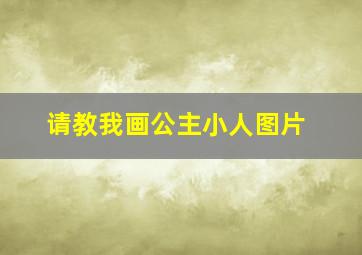 请教我画公主小人图片